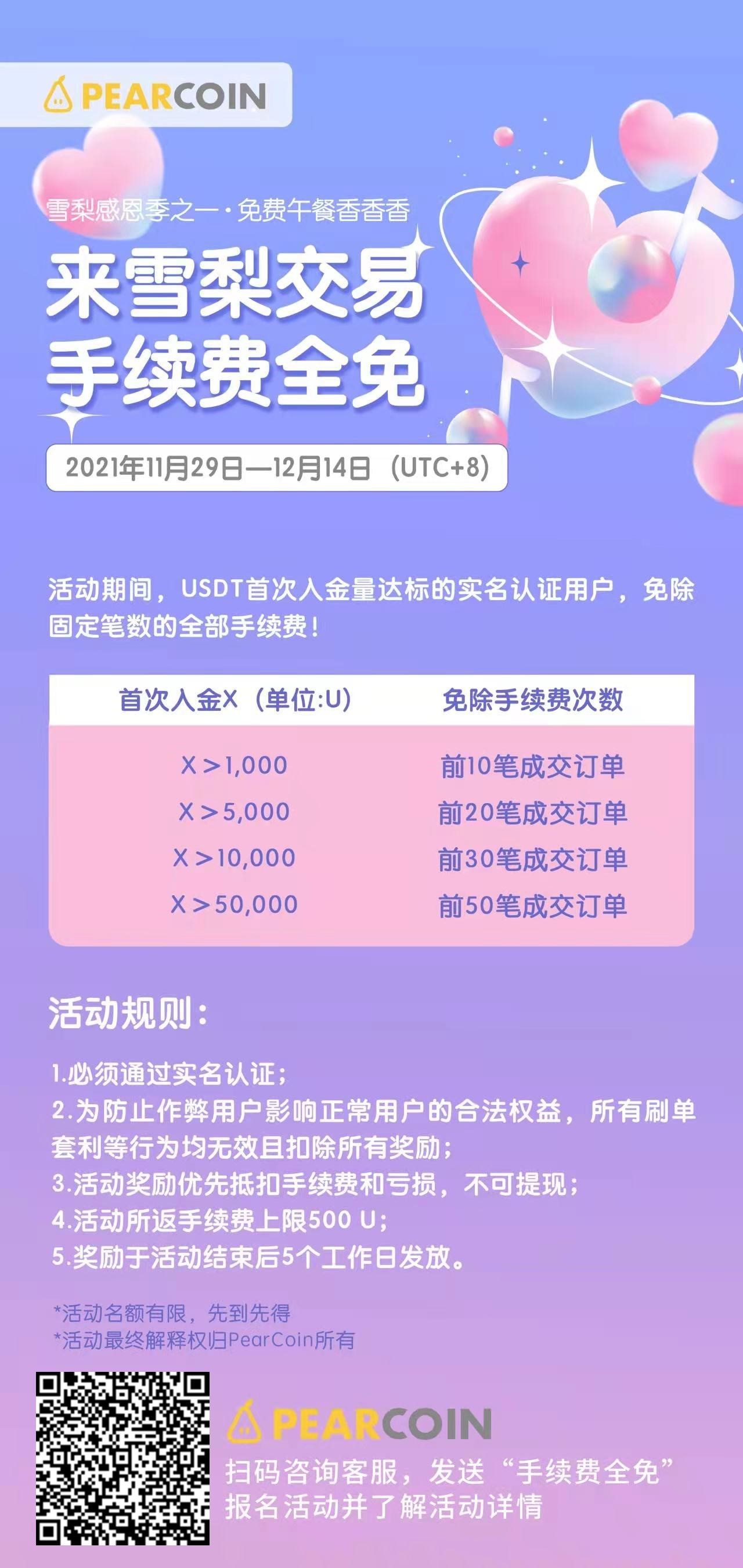 PEARCOIN

雪梨感恩季之一·免费午餐香香香

来雪梨交易
手续费全免

2021年11月29日—12月14日（UTC+8）

活动期间，USDT首次入金量达标的实名认证用户，免除固定笔数的全部手续费！

| 首次入金X（单位:U） | 免除手续费次数 |
|---|---|
| X＞1,000 | 前10笔成交订单 |
| X＞5,000 | 前20笔成交订单 |
| X＞10,000 | 前30笔成交订单 |
| X＞50,000 | 前50笔成交订单 |

活动规则：

1.必须通过实名认证；
2.为防止作弊用户影响正常用户的合法权益，所有刷单套利等行为均无效且扣除所有奖励；
3.活动奖励优先抵扣手续费和亏损，不可提现；
4.活动所返手续费上限500 U；
5.奖励于活动结束后5个工作日发放。

*活动名额有限，先到先得
*活动最终解释权归PearCoin所有

PEARCOIN
扫码咨询客服，发送“手续费全免”
报名活动并了解活动详情